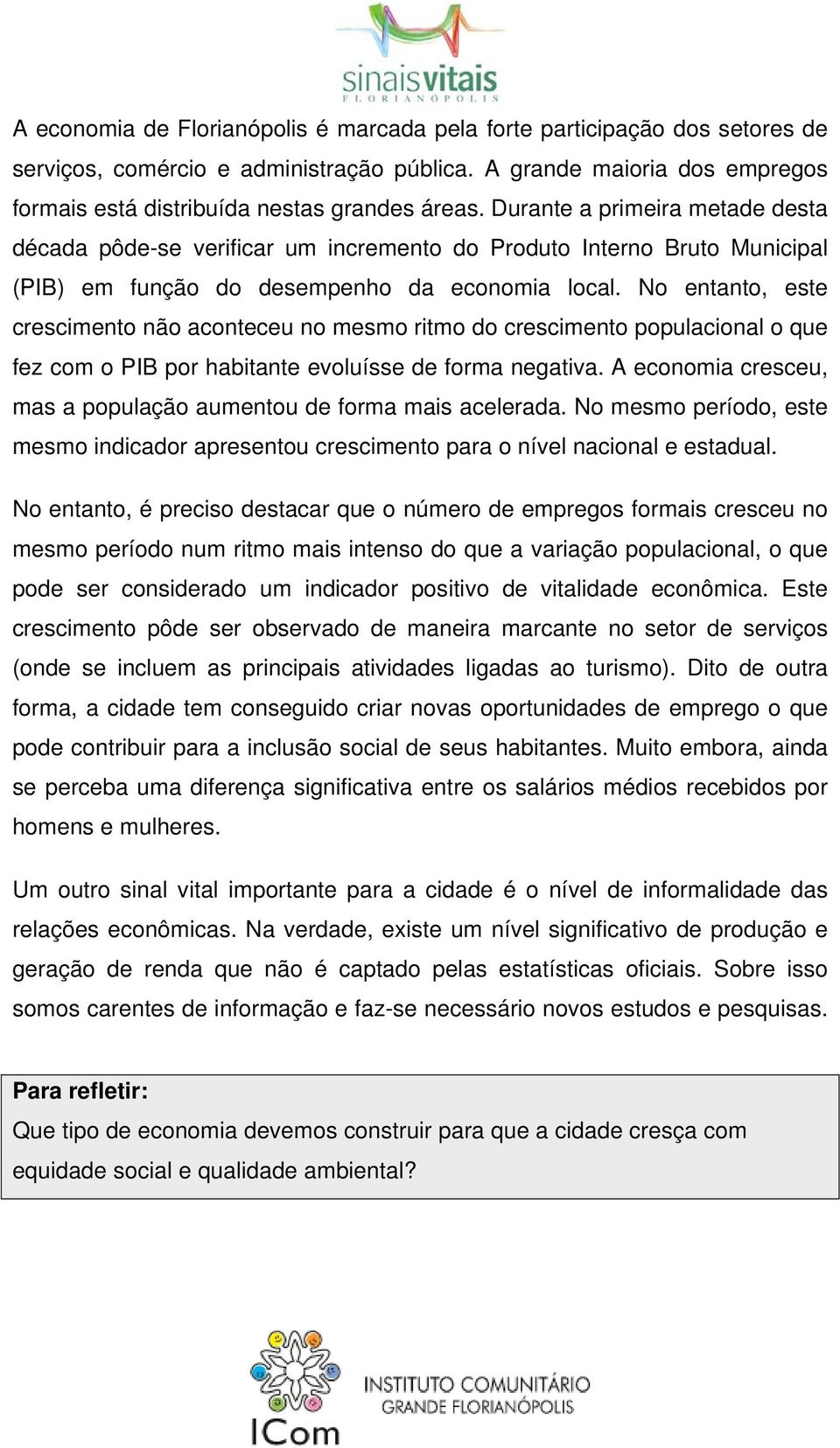 sinaisvitais
FLORIANÓPOLIS

A economia de Florianópolis é marcada pela forte participação dos setores de serviços, comércio e administração pública. A grande maioria dos empregos formais está distribuída nestas grandes áreas. Durante a primeira metade desta década pôde-se verificar um incremento do Produto Interno Bruto Municipal (PIB) em função do desempenho da economia local. No entanto, este crescimento não aconteceu no mesmo ritmo do crescimento populacional o que fez com o PIB por habitante evoluísse de forma negativa. A economia cresceu, mas a população aumentou de forma mais acelerada. No mesmo período, este mesmo indicador apresentou crescimento para o nível nacional e estadual.

No entanto, é preciso destacar que o número de empregos formais cresceu no mesmo período num ritmo mais intenso do que a variação populacional, o que pode ser considerado um indicador positivo de vitalidade econômica. Este crescimento pôde ser observado de maneira marcante no setor de serviços (onde se incluem as principais atividades ligadas ao turismo). Dito de outra forma, a cidade tem conseguido criar novas oportunidades de emprego o que pode contribuir para a inclusão social de seus habitantes. Muito embora, ainda se perceba uma diferença significativa entre os salários médios recebidos por homens e mulheres.

Um outro sinal vital importante para a cidade é o nível de informalidade das relações econômicas. Na verdade, existe um nível significativo de produção e geração de renda que não é captado pelas estatísticas oficiais. Sobre isso somos carentes de informação e faz-se necessário novos estudos e pesquisas.

Para refletir:
Que tipo de economia devemos construir para que a cidade cresça com equidade social e qualidade ambiental?

ICom
INSTITUTO COMUNITÁRIO
GRANDE FLORIANÓPOLIS